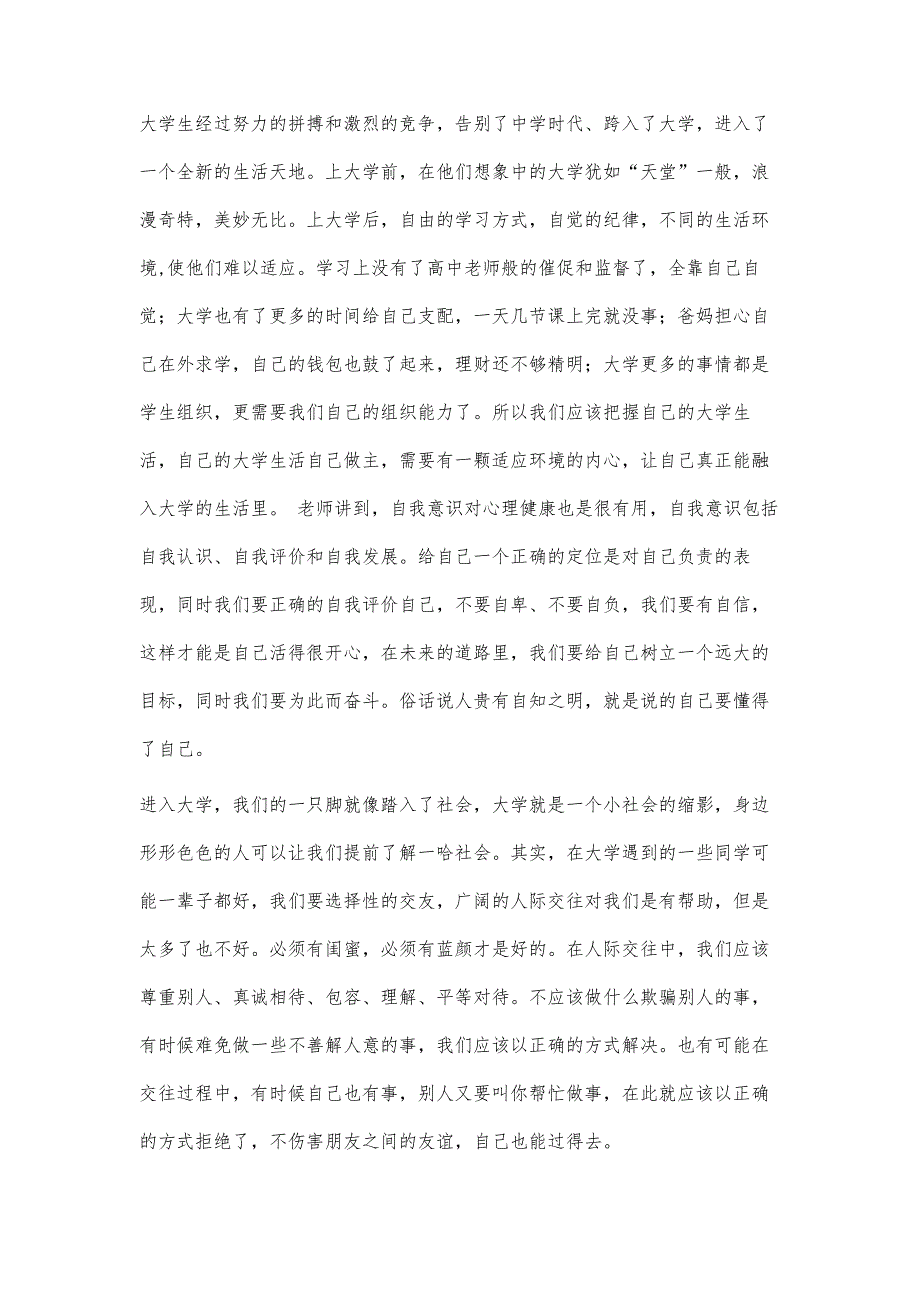 大学生经过努力的拼搏和激烈的竞争，告别了中学时代、跨入了大学，进入了一个全新的生活天地。上大学前，在他们想象中的大学犹如“天堂”一般，浪漫奇特，美妙无比。上大学后，自由的学习方式，自觉的纪律，不同的生活环境,使他们难以适应。学习上没有了高中老师般的催促和监督了，全靠自己自觉；大学也有了更多的时间给自己支配，一天几节课上完就没事；爸妈担心自己在外求学，自己的钱包也鼓了起来，理财还不够精明；大学更多的事情都是学生组织，更需要我们自己的组织能力了。所以我们应该把握自己的大学生活，自己的大学生活自己做主，需要有一颗适应环境的内心，让自己真正能融入大学的生活里。 老师讲到，自我意识对心理健康也是很有用，自我意识包括自我认识、自我评价和自我发展。给自己一个正确的定位是对自己负责的表现，同时我们要正确的自我评价自己，不要自卑、不要自负，我们要有自信，这样才能是自己活得很开心，在未来的道路里，我们要给自己树立一个远大的目标，同时我们要为此而奋斗。俗话说人贵有自知之明，就是说的自己要懂得了自己。

进入大学，我们的一只脚就像踏入了社会，大学就是一个小社会的缩影，身边形形色色的人可以让我们提前了解一哈社会。其实，在大学遇到的一些同学可能一辈子都好，我们要选择性的交友，广阔的人际交往对我们是有帮助，但是太多了也不好。必须有闺蜜，必须有蓝颜才是好的。在人际交往中，我们应该尊重别人、真诚相待、包容、理解、平等对待。不应该做什么欺骗别人的事，有时候难免做一些不善解人意的事，我们应该以正确的方式解决。也有可能在交往过程中，有时候自己也有事，别人又要叫你帮忙做事，在此就应该以正确的方式拒绝了，不伤害朋友之间的友谊，自己也能过得去。